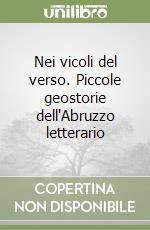 unilibro

Nei vicoli del verso. Piccole geostorie dell'Abruzzo letterario

COPERTINA NON DISPONIBILE